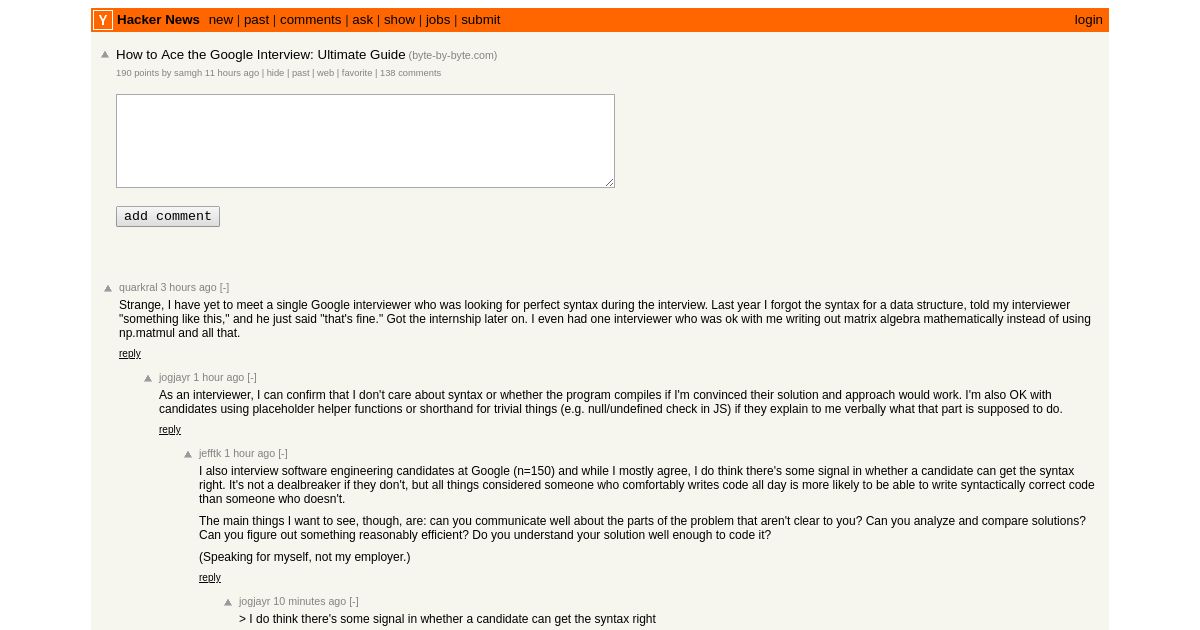 Y Hacker News new | past | comments | ask | show | jobs | submit login

How to Ace the Google Interview: Ultimate Guide (byte-by-byte.com)
190 points by samgh 11 hours ago | hide | past | web | favorite | 138 comments

add comment

quarkral 3 hours ago [-]
Strange, I have yet to meet a single Google interviewer who was looking for perfect syntax during the interview. Last year I forgot the syntax for a data structure, told my interviewer "something like this," and he just said "that's fine." Got the internship later on. I even had one interviewer who was ok with me writing out matrix algebra mathematically instead of using np.matmul and all that.
reply

jogjayr 1 hour ago [-]
As an interviewer, I can confirm that I don't care about syntax or whether the program compiles if I'm convinced their solution and approach would work. I'm also OK with candidates using placeholder helper functions or shorthand for trivial things (e.g. null/undefined check in JS) if they explain to me verbally what that part is supposed to do.
reply

jefftk 1 hour ago [-]
I also interview software engineering candidates at Google (n=150) and while I mostly agree, I do think there's some signal in whether a candidate can get the syntax right. It's not a dealbreaker if they don't, but all things considered someone who comfortably writes code all day is more likely to be able to write syntactically correct code than someone who doesn't.

The main things I want to see, though, are: can you communicate well about the parts of the problem that aren't clear to you? Can you analyze and compare solutions? Can you figure out something reasonably efficient? Do you understand your solution well enough to code it?

(Speaking for myself, not my employer.)
reply

jogjayr 10 minutes ago [-]
> I do think there's some signal in whether a candidate can get the syntax right